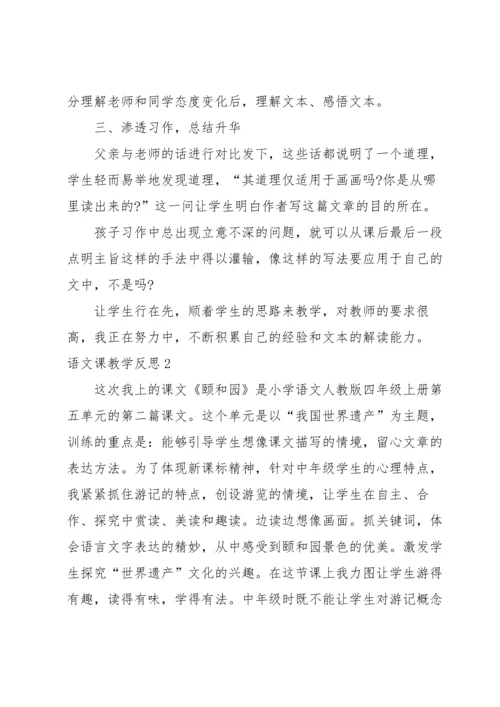 分理解老师和同学态度变化后，理解文本、感悟文本。

三、渗透习作，总结升华

父亲与老师的话进行对比发下，这些话都说明了一个道理，学生轻而易举地发现道理，“其道理仅适用于画画吗?你是从哪里读出来的?”这一问让学生明白作者写这篇文章的目的所在。

孩子习作中总出现立意不深的问题，就可以从课后最后一段点明主旨这样的手法中得以灌输，像这样的写法要应用于自己的文中，不是吗?

让学生行在先，顺着学生的思路来教学，对教师的要求很高，我正在努力中，不断积累自己的经验和文本的解读能力。

语文课教学反思2

这次我上的课文《颐和园》是小学语文人教版四年级上册第五单元的第二篇课文。这个单元是以“我国世界遗产”为主题，训练的重点是：能够引导学生想像课文描写的情境，留心文章的表达方法。为了体现新课标精神，针对中年级学生的心理特点，我紧紧抓住游记的特点，创设游览的情境，让学生在自主、合作、探究中赏读、美读和趣读。边读边想像画面。抓关键词，体会语言文字表达的精妙，从中感受到颐和园景色的优美。激发学生探究“世界遗产”文化的兴趣。在这节课上我力图让学生游得有趣，读得有味，学得有法。中年级时既不能让学生对游记概念